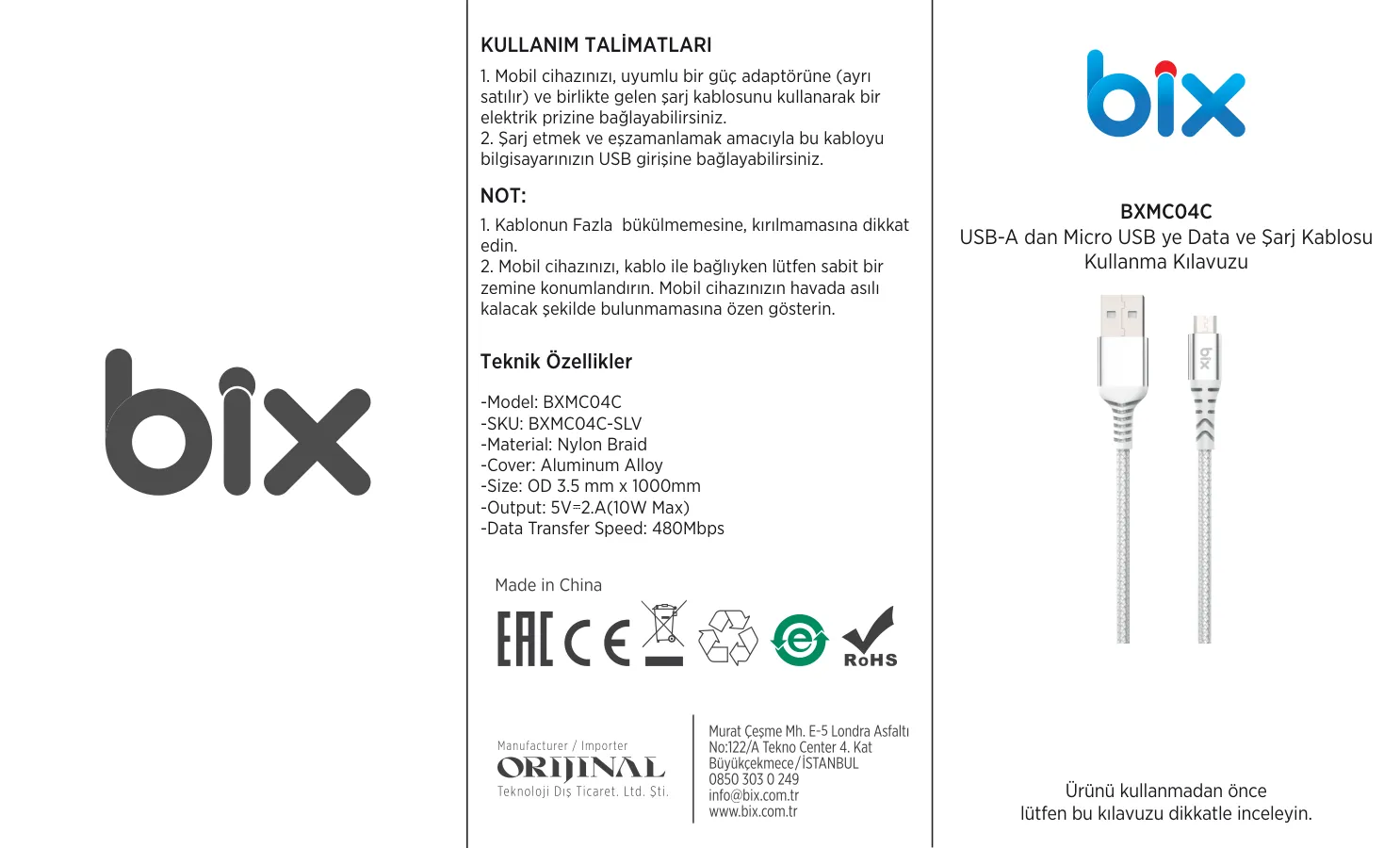 bix

KULLANIM TALİMATLARI

1. Mobil cihazınızı, uyumlu bir güç adaptörüne (ayrı satılır) ve birlikte gelen şarj kablosunu kullanarak bir elektrik prizine bağlayabilirsiniz.
2. Şarj etmek ve eşzamanlamak amacıyla bu kabloyu bilgisayarınızın USB girişine bağlayabilirsiniz.

NOT:

1. Kablonun Fazla bükülmemesine, kırılmamasına dikkat edin.
2. Mobil cihazınızı, kablo ile bağlıyken lütfen sabit bir zemine konumlandırın. Mobil cihazınızın havada asılı kalacak şekilde bulunmamasına özen gösterin.

Teknik Özellikler

-Model: BXMC04C
-SKU: BXMC04C-SLV
-Material: Nylon Braid
-Cover: Aluminum Alloy
-Size: OD 3.5 mm x 1000mm
-Output: 5V⎓2.A(10W Max)
-Data Transfer Speed: 480Mbps

Made in China

EAC CE e RoHS

Manufacturer / Importer
ORIJINAL
Teknoloji Dış Ticaret. Ltd. Şti.

Murat Çeşme Mh. E-5 Londra Asfaltı
No:122/A Tekno Center 4. Kat
Büyükçekmece/İSTANBUL
0850 303 0 249
info@bix.com.tr
www.bix.com.tr

bix

BXMC04C
USB-A dan Micro USB ye Data ve Şarj Kablosu
Kullanma Kılavuzu

bix

Ürünü kullanmadan önce
lütfen bu kılavuzu dikkatle inceleyin.